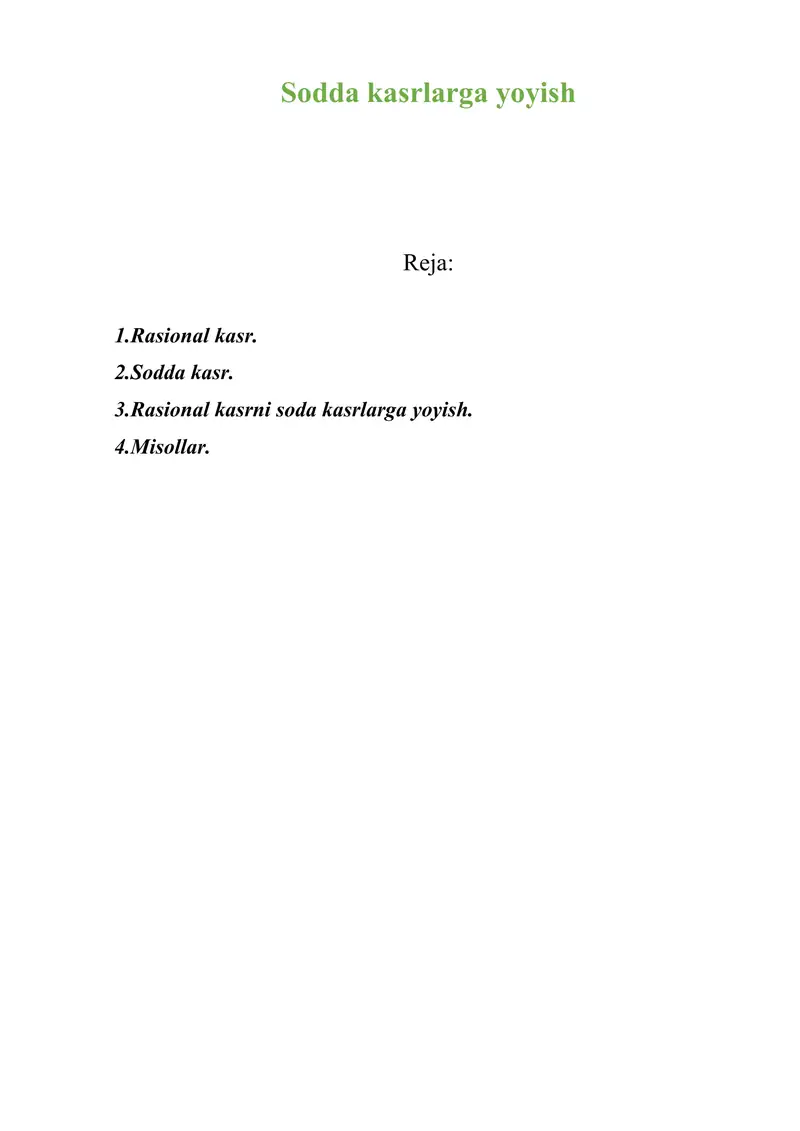 Sodda kasrlarga yoyish

Reja:

1.Rasional kasr.
2.Sodda kasr.
3.Rasional kasrni soda kasrlarga yoyish.
4.Misollar.